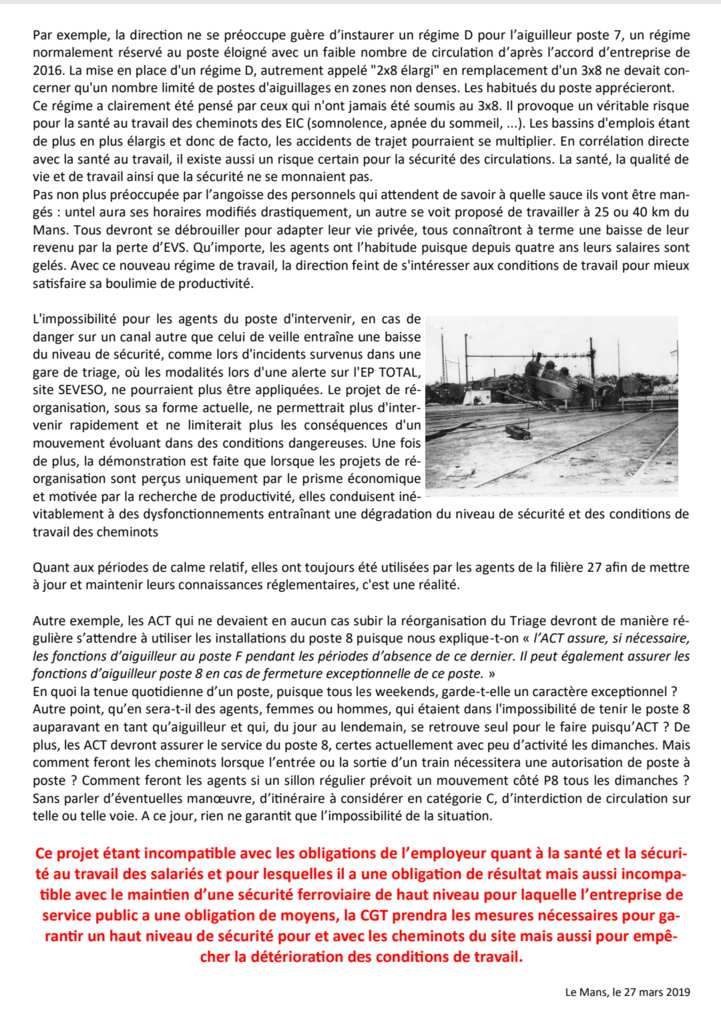 Par exemple, la direction ne se préoccupe guère d'instaurer un régime D pour l'aiguilleur poste 7, un régime normalement réservé au poste éloigné avec un faible nombre de circulation d'après l'accord d'entreprise de 2016. La mise en place d'un régime D, autrement appelé "2x8 élargi" en remplacement d'un 3x8 ne devait concerner qu'un nombre limité de postes d'aiguillages en zones non denses. Les habitués du poste apprécieront.
Ce régime a clairement été pensé par ceux qui n'ont jamais été soumis au 3x8. Il provoque un véritable risque pour la santé au travail des cheminots des EIC (somnolence, apnée du sommeil, ...). Les bassins d'emplois étant de plus en plus élargis et donc de facto, les accidents de trajet pourraient se multiplier. En corrélation directe avec la santé au travail, il existe aussi un risque certain pour la sécurité des circulations. La santé, la qualité de vie et de travail ainsi que la sécurité ne se monnaient pas.
Pas non plus préoccupée par l'angoisse des personnels qui attendent de savoir à quelle sauce ils vont être mangés : untel aura ses horaires modifiés drastiquement, un autre se voit proposé de travailler à 25 ou 40 km du Mans. Tous devront se débrouiller pour adapter leur vie privée, tous connaîtront à terme une baisse de leur revenu par la perte d'EVS. Qu'importe, les agents ont l'habitude puisque depuis quatre ans leurs salaires sont gelés. Avec ce nouveau régime de travail, la direction feint de s'intéresser aux conditions de travail pour mieux satisfaire sa boulimie de productivité.

L'impossibilité pour les agents du poste d'intervenir, en cas de danger sur un canal autre que celui de veille entraîne une baisse du niveau de sécurité, comme lors d'incidents survenus dans une gare de triage, où les modalités lors d'une alerte sur l'EP TOTAL, site SEVESO, ne pourraient plus être appliquées. Le projet de réorganisation, sous sa forme actuelle, ne permettrait plus d'intervenir rapidement et ne limiterait plus les conséquences d'un mouvement évoluant dans des conditions dangereuses. Une fois de plus, la démonstration est faite que lorsque les projets de réorganisation sont perçus uniquement par le prisme économique et motivée par la recherche de productivité, elles conduisent inévitablement à des dysfonctionnements entraînant une dégradation du niveau de sécurité et des conditions de travail des cheminots

Quant aux périodes de calme relatif, elles ont toujours été utilisées par les agents de la filière 27 afin de mettre à jour et maintenir leurs connaissances réglementaires, c'est une réalité.

Autre exemple, les ACT qui ne devaient en aucun cas subir la réorganisation du Triage devront de manière régulière s'attendre à utiliser les installations du poste 8 puisque nous explique-t-on « l'ACT assure, si nécessaire, les fonctions d'aiguilleur au poste F pendant les périodes d'absence de ce dernier. Il peut également assurer les fonctions d'aiguilleur poste 8 en cas de fermeture exceptionnelle de ce poste. »
En quoi la tenue quotidienne d'un poste, puisque tous les weekends, garde-t-elle un caractère exceptionnel ? Autre point, qu'en sera-t-il des agents, femmes ou hommes, qui étaient dans l'impossibilité de tenir le poste 8 auparavant en tant qu'aiguilleur et qui, du jour au lendemain, se retrouve seul pour le faire puisqu'ACT ? De plus, les ACT devront assurer le service du poste 8, certes actuellement avec peu d'activité les dimanches. Mais comment feront les cheminots lorsque l'entrée ou la sortie d'un train nécessitera une autorisation de poste à poste ? Comment feront les agents si un sillon régulier prévoit un mouvement côté P8 tous les dimanches ? Sans parler d'éventuelles manœuvre, d'itinéraire à considérer en catégorie C, d'interdiction de circulation sur telle ou telle voie. A ce jour, rien ne garantit que l'impossibilité de la situation.

Ce projet étant incompatible avec les obligations de l'employeur quant à la santé et la sécurité au travail des salariés et pour lesquelles il a une obligation de résultat mais aussi incompatible avec le maintien d'une sécurité ferroviaire de haut niveau pour laquelle l'entreprise de service public a une obligation de moyens, la CGT prendra les mesures nécessaires pour garantir un haut niveau de sécurité pour et avec les cheminots du site mais aussi pour empêcher la détérioration des conditions de travail.

Le Mans, le 27 mars 2019